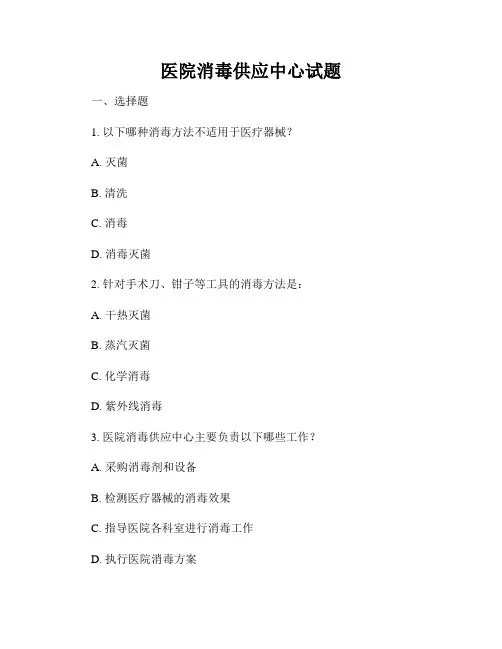 医院消毒供应中心试题

一、选择题

1. 以下哪种消毒方法不适用于医疗器械？

A. 灭菌

B. 清洗

C. 消毒

D. 消毒灭菌

2. 针对手术刀、钳子等工具的消毒方法是：

A. 干热灭菌

B. 蒸汽灭菌

C. 化学消毒

D. 紫外线消毒

3. 医院消毒供应中心主要负责以下哪些工作？

A. 采购消毒剂和设备

B. 检测医疗器械的消毒效果

C. 指导医院各科室进行消毒工作

D. 执行医院消毒方案